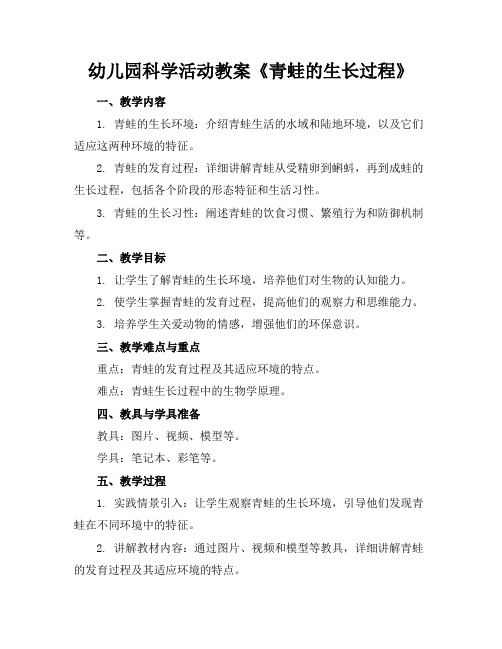 幼儿园科学活动教案《青蛙的生长过程》

一、教学内容

1. 青蛙的生长环境：介绍青蛙生活的水域和陆地环境，以及它们适应这两种环境的特征。

2. 青蛙的发育过程：详细讲解青蛙从受精卵到蝌蚪，再到成蛙的生长过程，包括各个阶段的形态特征和生活习性。

3. 青蛙的生长习性：阐述青蛙的饮食习惯、繁殖行为和防御机制等。

二、教学目标

1. 让学生了解青蛙的生长环境，培养他们对生物的认知能力。

2. 使学生掌握青蛙的发育过程，提高他们的观察力和思维能力。

3. 培养学生关爱动物的情感，增强他们的环保意识。

三、教学难点与重点

重点：青蛙的发育过程及其适应环境的特点。

难点：青蛙生长过程中的生物学原理。

四、教具与学具准备

教具：图片、视频、模型等。

学具：笔记本、彩笔等。

五、教学过程

1. 实践情景引入：让学生观察青蛙的生长环境，引导他们发现青蛙在不同环境中的特征。

2. 讲解教材内容：通过图片、视频和模型等教具，详细讲解青蛙的发育过程及其适应环境的特点。